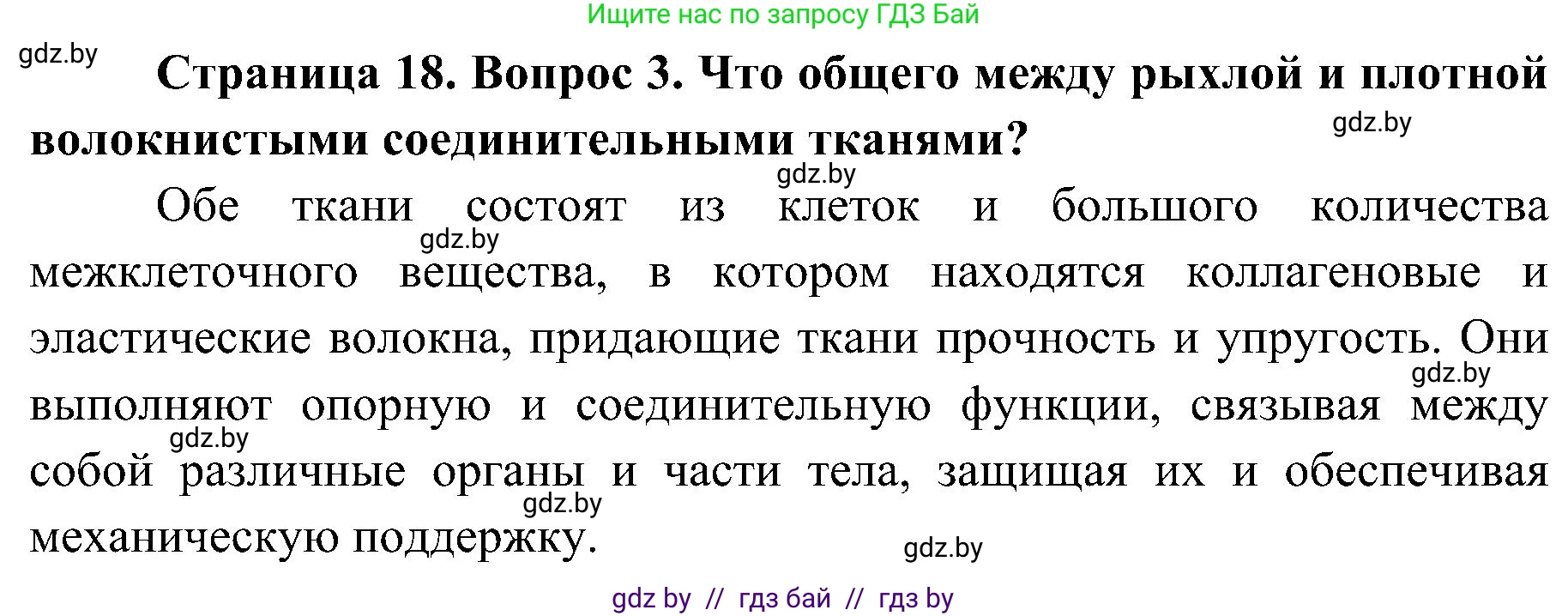 Ищите нас по запросу ГДЗ Бай

gdz.by

Страница 18. Вопрос 3. Что общего между рыхлой и плотной волокнистыми соединительными тканями?

gdz.by

gdz.by

Обе ткани состоят из клеток и большого количества межклеточного вещества, в котором находятся коллагеновые и эластические волокна, придающие ткани прочность и упругость. Они выполняют опорную и соединительную функции, связывая между собой различные органы и части тела, защищая их и обеспечивая механическую поддержку.

gdz.by

gdz.by

gdz.by

gdz.by

gdz.by

gdz by // гдз бай // гдз by